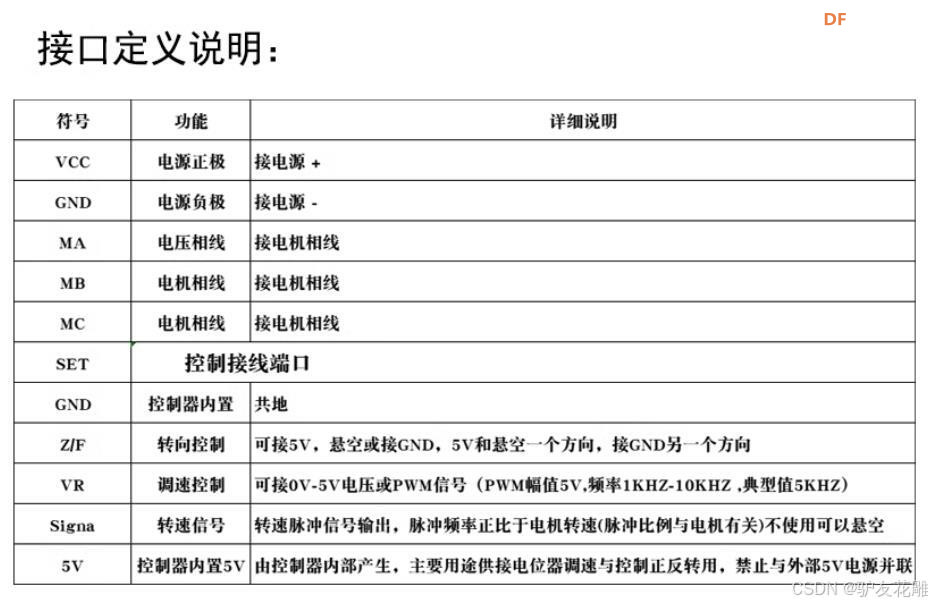 DF

接口定义说明：

| 符号 | 功能 | 详细说明 |
|---|---|---|
| VCC | 电源正极 | 接电源 + |
| GND | 电源负极 | 接电源 - |
| MA | 电压相线 | 接电机相线 |
| MB | 电机相线 | 接电机相线 |
| MC | 电机相线 | 接电机相线 |
| SET | 控制接线端口 | |
| GND | 控制器内置 | 共地 |
| Z/F | 转向控制 | 可接5V，悬空或接GND，5V和悬空一个方向，接GND另一个方向 |
| VR | 调速控制 | 可接0V-5V电压或PWM信号（PWM幅值5V,频率1KHZ-10KHZ ,典型值5KHZ) |
| Signa | 转速信号 | 转速脉冲信号输出，脉冲频率正比于电机转速(脉冲比例与电机有关)不使用可以悬空 |
| 5V | 控制器内置5V | 由控制器内部产生，主要用途供接电位器调速与控制正反转用，禁止与外部5V电源并联 |

CSDN @驴友花雕